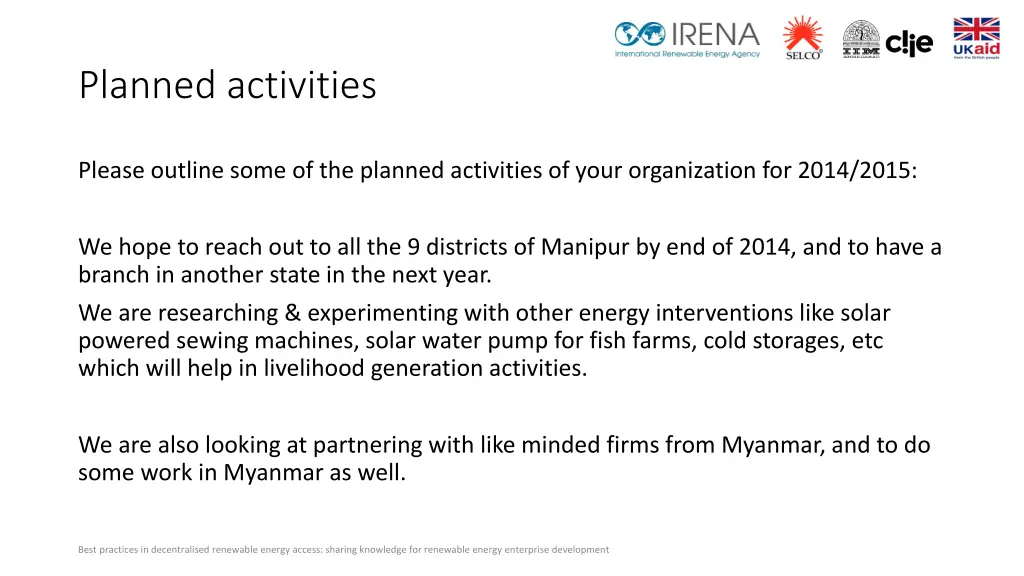 IRENA
International Renewable Energy Agency

SELCO

IIM AHMEDABAD

ciie

UKaid
from the British people

Planned activities

Please outline some of the planned activities of your organization for 2014/2015:

We hope to reach out to all the 9 districts of Manipur by end of 2014, and to have a branch in another state in the next year.

We are researching & experimenting with other energy interventions like solar powered sewing machines, solar water pump for fish farms, cold storages, etc which will help in livelihood generation activities.

We are also looking at partnering with like minded firms from Myanmar, and to do some work in Myanmar as well.

Best practices in decentralised renewable energy access: sharing knowledge for renewable energy enterprise development